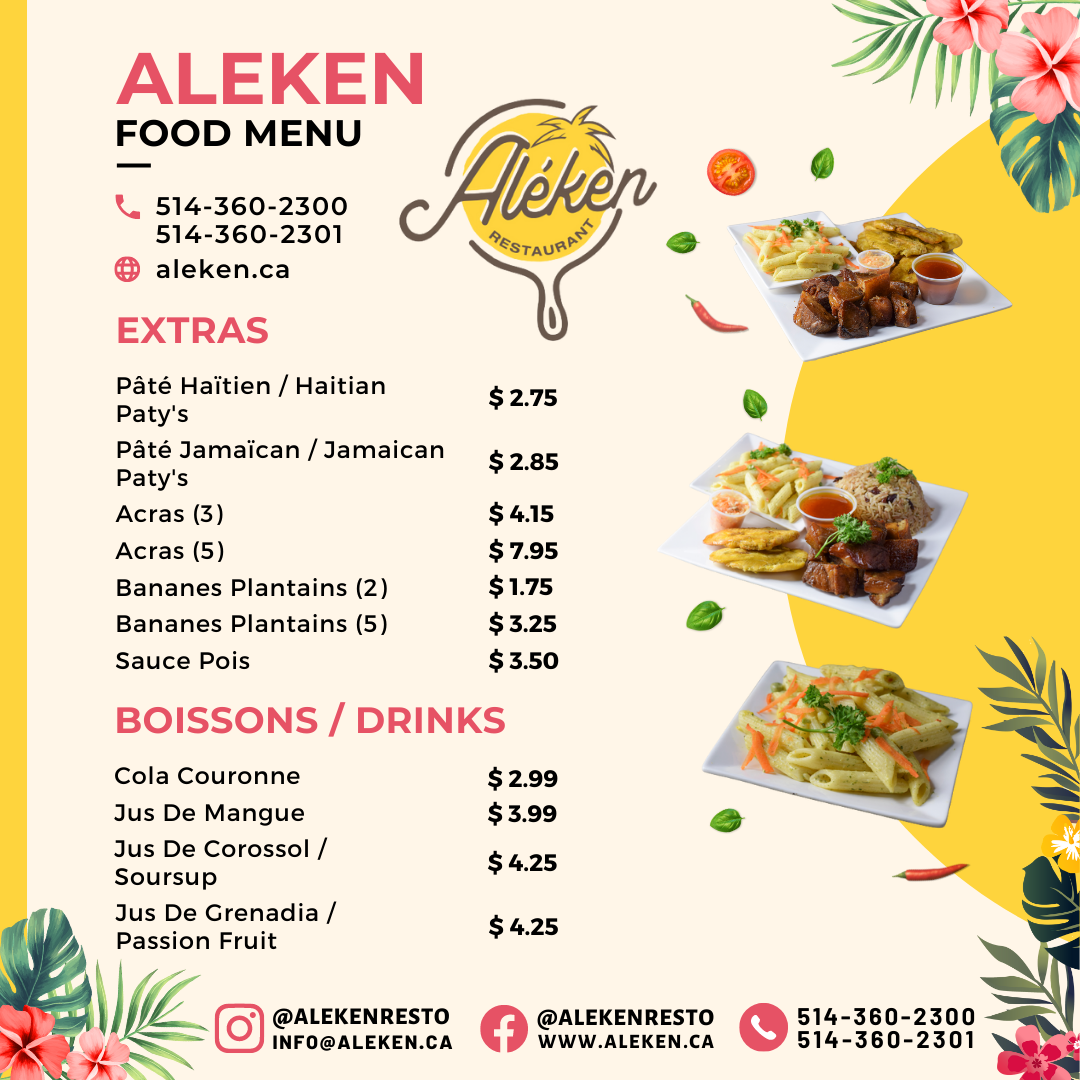 ALEKEN
FOOD MENU

514-360-2300
514-360-2301
aleken.ca

Aléken
RESTAURANT

EXTRAS

Pâté Haïtien / Haitian Paty's $ 2.75
Pâté Jamaïcan / Jamaican Paty's $ 2.85
Acras (3) $ 4.15
Acras (5) $ 7.95
Bananes Plantains (2) $ 1.75
Bananes Plantains (5) $ 3.25
Sauce Pois $ 3.50

BOISSONS / DRINKS

Cola Couronne $ 2.99
Jus De Mangue $ 3.99
Jus De Corossol / Soursup $ 4.25
Jus De Grenadia / Passion Fruit $ 4.25

@ALEKENRESTO
INFO@ALEKEN.CA

@ALEKENRESTO
WWW.ALEKEN.CA

514-360-2300
514-360-2301